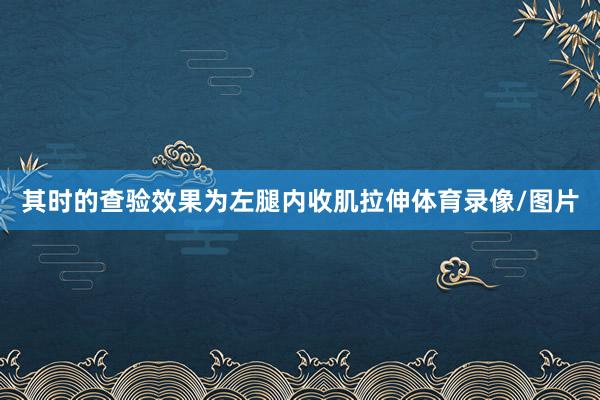 其时的查验效果为左腿内收肌拉伸体育录像/图片